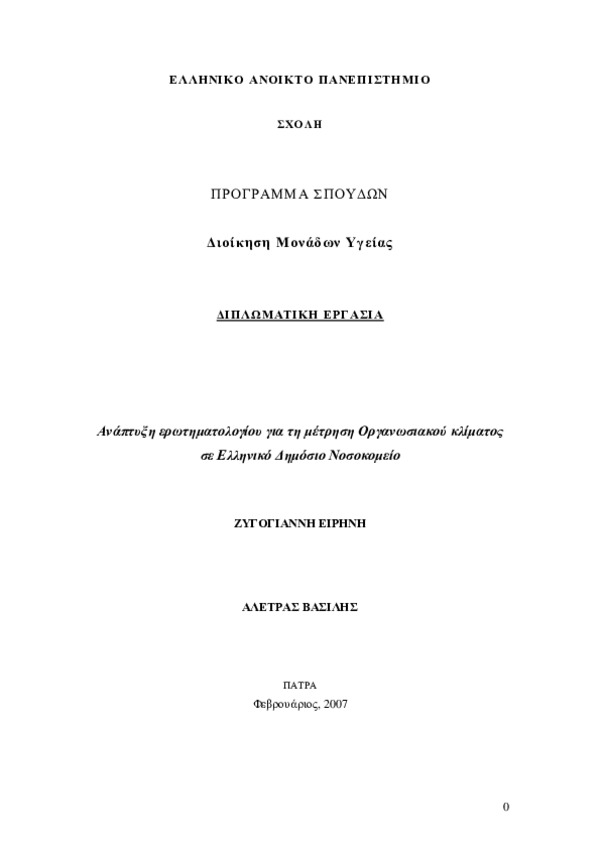 ΕΛΛΗΝΙΚΟ ΑΝΟΙΚΤΟ ΠΑΝΕΠΙΣΤΗΜΙΟ

ΣΧΟΛΗ

ΠΡΟΓΡΑΜΜΑ ΣΠΟΥΔΩΝ

Διοίκηση Μονάδων Υγείας

ΔΙΠΛΩΜΑΤΙΚΗ ΕΡΓΑΣΙΑ

Ανάπτυξη ερωτηματολογίου για τη μέτρηση Οργανωσιακού κλίματος σε Ελληνικό Δημόσιο Νοσοκομείο

ΖΥΓΟΓΙΑΝΝΗ ΕΙΡΗΝΗ

ΑΛΕΤΡΑΣ ΒΑΣΙΛΗΣ

ΠΑΤΡΑ

Φεβρουάριος, 2007

0